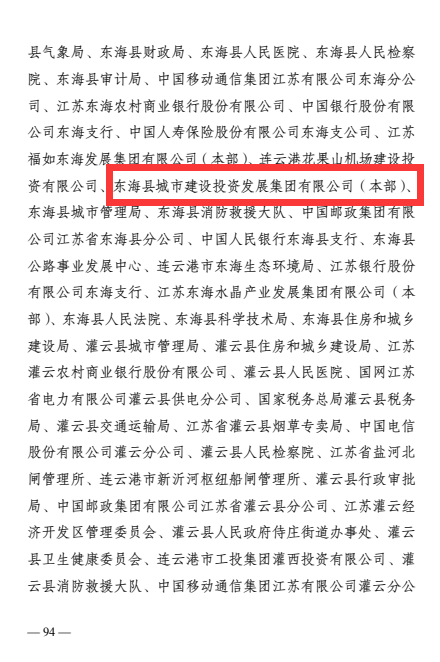 县气象局、东海县财政局、东海县人民医院、东海县人民检察院、东海县审计局、中国移动通信集团江苏有限公司东海分公司、江苏东海农村商业银行股份有限公司、中国银行股份有限公司东海支行、中国人寿保险股份有限公司东海支公司、江苏福如东海发展集团有限公司（本部）、连云港花果山机场建设投资有限公司、东海县城市建设投资发展集团有限公司（本部）、东海县城市管理局、东海县消防救援大队、中国邮政集团有限公司江苏省东海县分公司、中国人民银行东海县支行、东海县公路事业发展中心、连云港市东海生态环境局、江苏银行股份有限公司东海支行、江苏东海水晶产业发展集团有限公司（本部）、东海县人民法院、东海县科学技术局、东海县住房和城乡建设局、灌云县城市管理局、灌云县住房和城乡建设局、江苏灌云农村商业银行股份有限公司、灌云县人民医院、国网江苏省电力有限公司灌云县供电分公司、国家税务总局灌云县税务局、灌云县交通运输局、江苏省灌云县烟草专卖局、中国电信股份有限公司灌云分公司、灌云县人民检察院、江苏省盐河北闸管理所、连云港市新沂河枢纽船闸管理所、灌云县行政审批局、中国邮政集团有限公司江苏省灌云县分公司、江苏灌云经济开发区管理委员会、灌云县人民政府侍庄街道办事处、灌云县卫生健康委员会、连云港市工投集团灌西投资有限公司、灌云县消防救援大队、中国移动通信集团江苏有限公司灌云分公

— 94 —